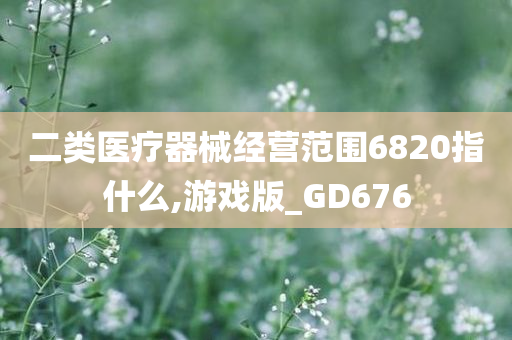 二类医疗器械经营范围6820指什么,游戏版_GD676